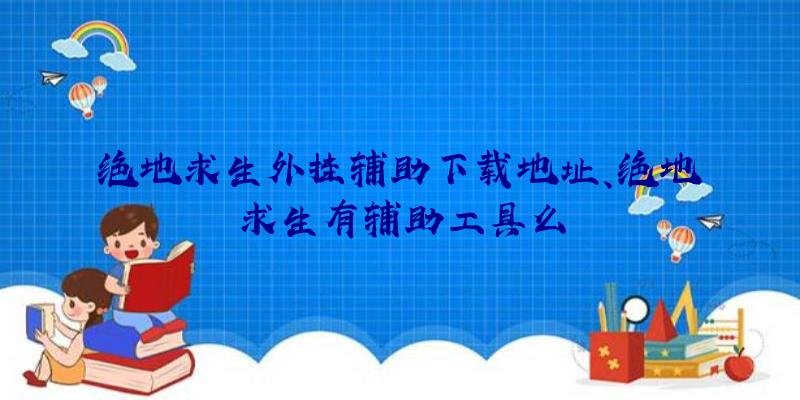 绝地求生外挂辅助下载地址、绝地求生有辅助工具么